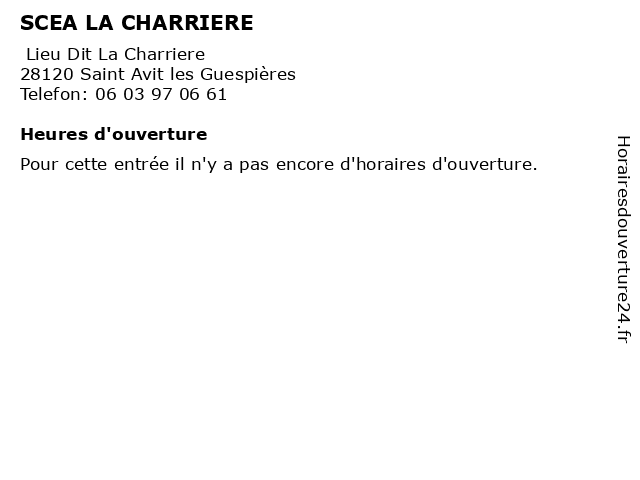 SCEA LA CHARRIERE

Lieu Dit La Charriere
28120 Saint Avit les Guespières
Telefon: 06 03 97 06 61

Heures d'ouverture

Pour cette entrée il n'y a pas encore d'horaires d'ouverture.

Horairesdouverture24.fr